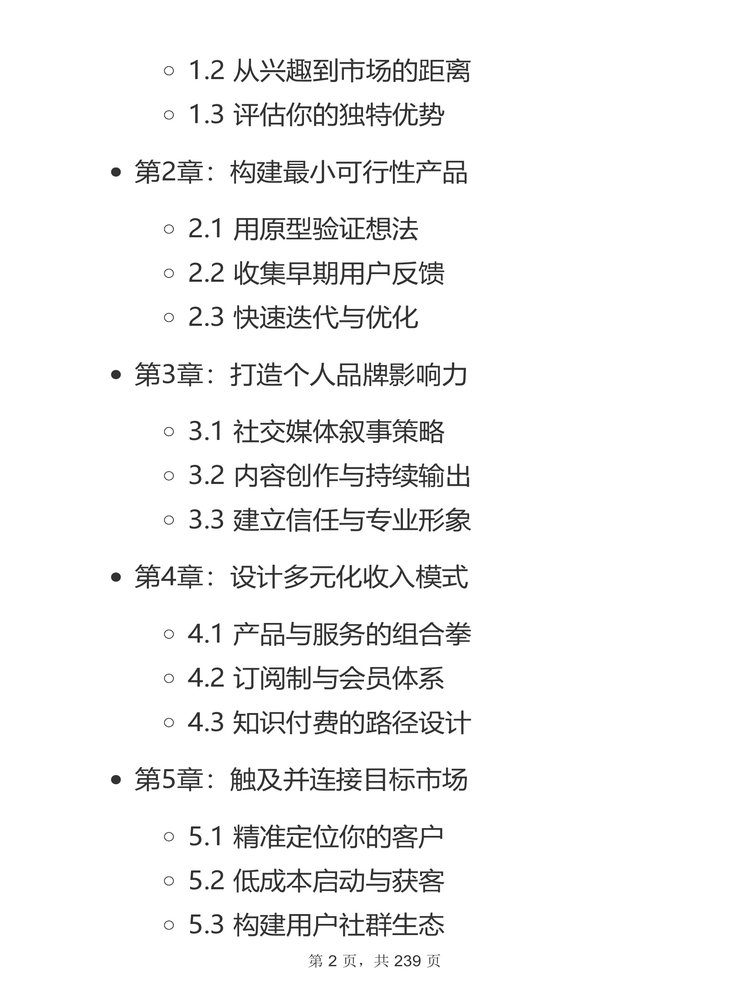 ◦ 1.2 从兴趣到市场的距离
◦ 1.3 评估你的独特优势

• 第2章：构建最小可行性产品

◦ 2.1 用原型验证想法
◦ 2.2 收集早期用户反馈
◦ 2.3 快速迭代与优化

• 第3章：打造个人品牌影响力

◦ 3.1 社交媒体叙事策略
◦ 3.2 内容创作与持续输出
◦ 3.3 建立信任与专业形象

• 第4章：设计多元化收入模式

◦ 4.1 产品与服务的组合拳
◦ 4.2 订阅制与会员体系
◦ 4.3 知识付费的路径设计

• 第5章：触及并连接目标市场

◦ 5.1 精准定位你的客户
◦ 5.2 低成本启动与获客
◦ 5.3 构建用户社群生态

第2页，共239页